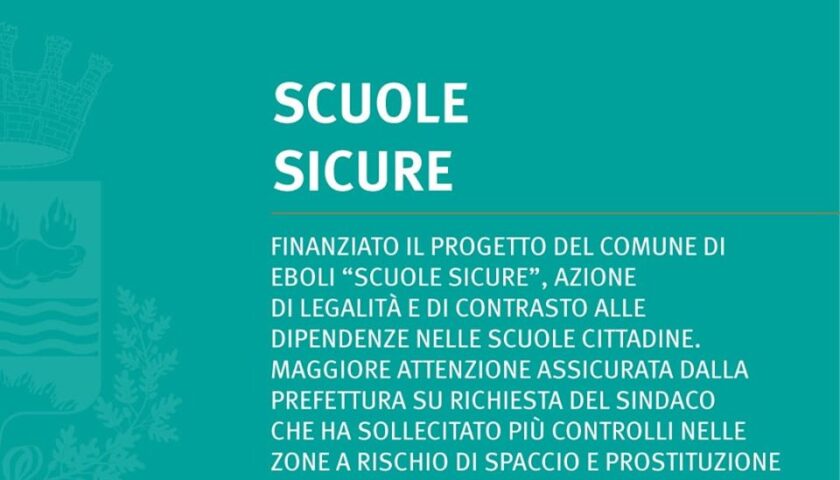 SCUOLE
SICURE

FINANZIATO IL PROGETTO DEL COMUNE DI EBOLI “SCUOLE SICURE”, AZIONE DI LEGALITÀ E DI CONTRASTO ALLE DIPENDENZE NELLE SCUOLE CITTADINE. MAGGIORE ATTENZIONE ASSICURATA DALLA PREFETTURA SU RICHIESTA DEL SINDACO CHE HA SOLLECITATO PIÙ CONTROLLI NELLE ZONE A RISCHIO DI SPACCIO E PROSTITUZIONE